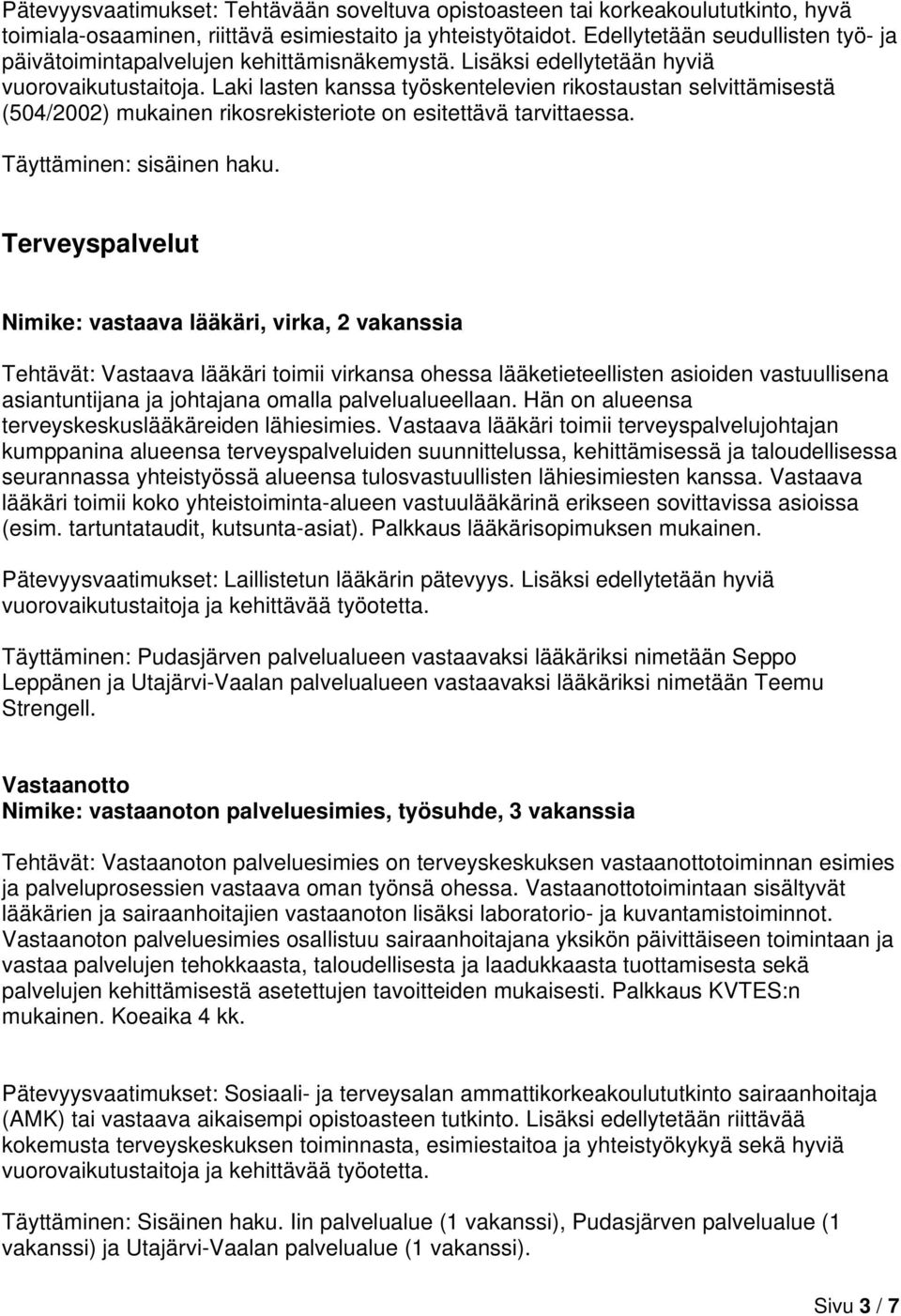 Pätevyysvaatimukset: Tehtävään soveltuva opistoasteen tai korkeakoulututkinto, hyvä toimiala-osaaminen, riittävä esimiestaito ja yhteistyötaidot. Edellytetään seudullisten työ- ja päivätoimintapalvelujen kehittämisnäkemystä. Lisäksi edellytetään hyviä vuorovaikutustaitoja. Laki lasten kanssa työskentelevien rikostaustan selvittämisestä (504/2002) mukainen rikosrekisteriote on esitettävä tarvittaessa.

Täyttäminen: sisäinen haku.

Terveyspalvelut

Nimike: vastaava lääkäri, virka, 2 vakanssia

Tehtävät: Vastaava lääkäri toimii virkansa ohessa lääketieteellisten asioiden vastuullisena asiantuntijana ja johtajana omalla palvelualueellaan. Hän on alueensa terveyskeskuslääkäreiden lähiesimies. Vastaava lääkäri toimii terveyspalvelujohtajan kumppanina alueensa terveyspalveluiden suunnittelussa, kehittämisessä ja taloudellisessa seurannassa yhteistyössä alueensa tulosvastuullisten lähiesimiesten kanssa. Vastaava lääkäri toimii koko yhteistoiminta-alueen vastuulääkärinä erikseen sovittavissa asioissa (esim. tartuntataudit, kutsunta-asiat). Palkkaus lääkärisopimuksen mukainen.

Pätevyysvaatimukset: Laillistetun lääkärin pätevyys. Lisäksi edellytetään hyviä vuorovaikutustaitoja ja kehittävää työotetta.

Täyttäminen: Pudasjärven palvelualueen vastaavaksi lääkäriksi nimetään Seppo Leppänen ja Utajärvi-Vaalan palvelualueen vastaavaksi lääkäriksi nimetään Teemu Strengell.

Vastaanotto
Nimike: vastaanoton palveluesimies, työsuhde, 3 vakanssia

Tehtävät: Vastaanoton palveluesimies on terveyskeskuksen vastaanottotoiminnan esimies ja palveluprosessien vastaava oman työnsä ohessa. Vastaanottotoimintaan sisältyvät lääkärien ja sairaanhoitajien vastaanoton lisäksi laboratorio- ja kuvantamistoiminnot. Vastaanoton palveluesimies osallistuu sairaanhoitajana yksikön päivittäiseen toimintaan ja vastaa palvelujen tehokkaasta, taloudellisesta ja laadukkaasta tuottamisesta sekä palvelujen kehittämisestä asetettujen tavoitteiden mukaisesti. Palkkaus KVTES:n mukainen. Koeaika 4 kk.

Pätevyysvaatimukset: Sosiaali- ja terveysalan ammattikorkeakoulututkinto sairaanhoitaja (AMK) tai vastaava aikaisempi opistoasteen tutkinto. Lisäksi edellytetään riittävää kokemusta terveyskeskuksen toiminnasta, esimiestaitoa ja yhteistyökykyä sekä hyviä vuorovaikutustaitoja ja kehittävää työotetta.

Täyttäminen: Sisäinen haku. Iin palvelualue (1 vakanssi), Pudasjärven palvelualue (1 vakanssi) ja Utajärvi-Vaalan palvelualue (1 vakanssi).

Sivu 3 / 7